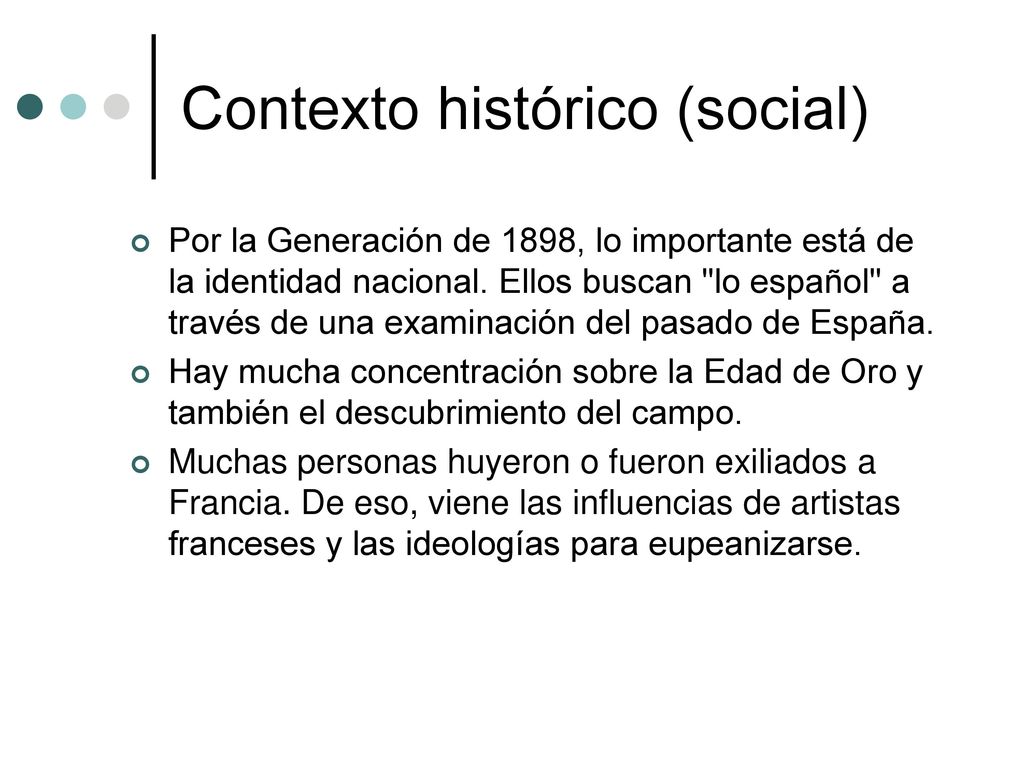 Contexto histórico (social)

Por la Generación de 1898, lo importante está de la identidad nacional. Ellos buscan "lo español" a través de una examinación del pasado de España.

Hay mucha concentración sobre la Edad de Oro y también el descubrimiento del campo.

Muchas personas huyeron o fueron exiliados a Francia. De eso, viene las influencias de artistas franceses y las ideologías para eupeanizarse.